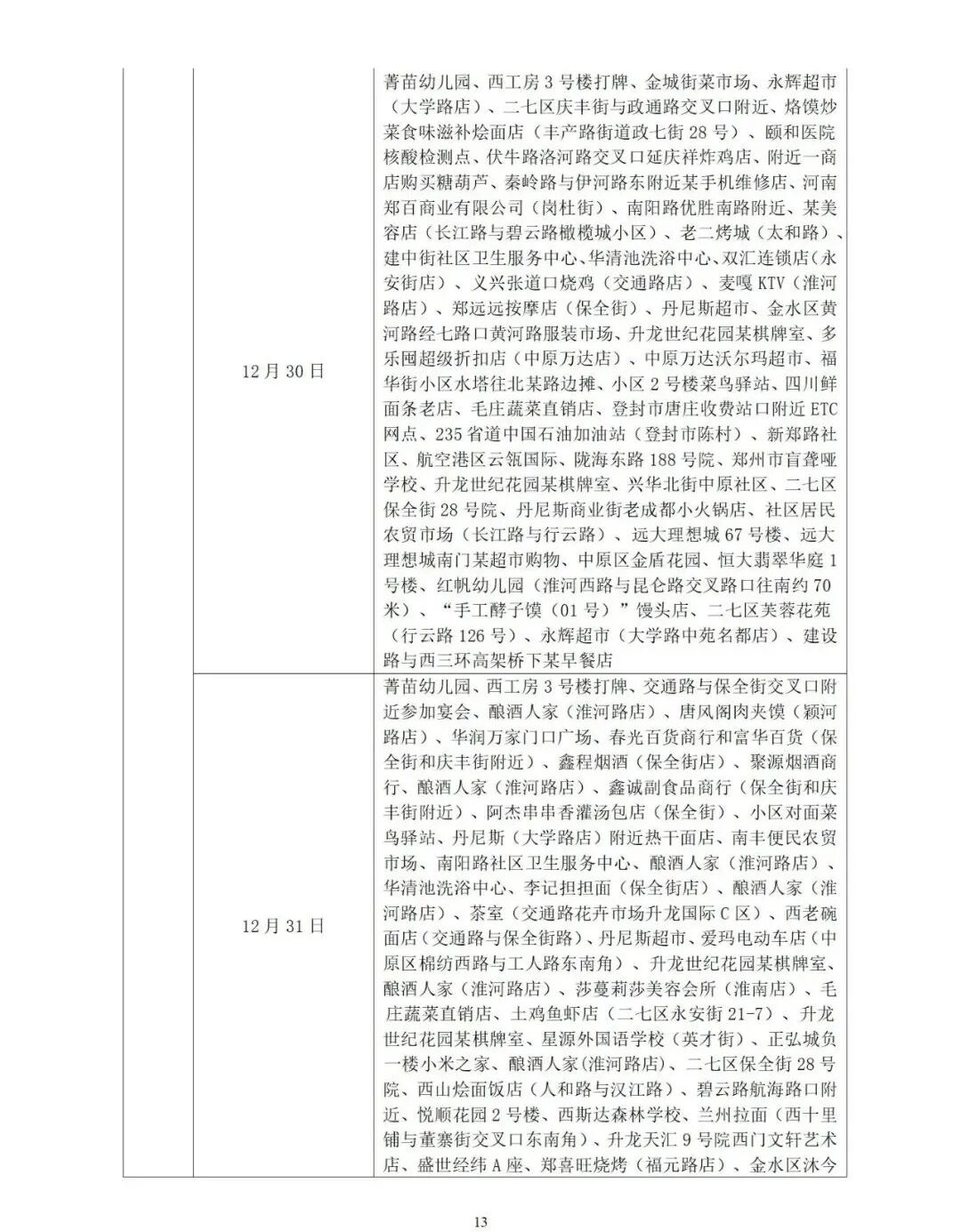 | | | |
|---|---|---|
| | 12月30日 | 菁苗幼儿园、西工房3号楼打牌、金城街菜市场、永辉超市（大学路店）、二七区庆丰街与政通路交叉口附近、烙馍炒菜食味滋补烩面店（丰产路街道政七街28号）、颐和医院核酸检测点、伏牛路洛河路交叉口延庆祥炸鸡店、附近一商店购买糖葫芦、秦岭路与伊河路东附近某手机维修店、河南郑百商业有限公司（岗杜街）、南阳路优胜南路附近、某美容店（长江路与碧云路橄榄城小区）、老二烤城（太和路）、建中街社区卫生服务中心、华清池洗浴中心、双汇连锁店（永安街店）、义兴张道口烧鸡（交通路店）、麦嘎KTV（淮河路店）、郑远远按摩店（保全街）、丹尼斯超市、金水区黄河路经七路口黄河路服装市场、升龙世纪花园某棋牌室、多乐囤超级折扣店（中原万达店）、中原万达沃尔玛超市、福华街小区水塔往北某路边摊、小区2号楼菜鸟驿站、四川鲜面条老店、毛庄蔬菜直销店、登封市唐庄收费站口附近ETC网点、235省道中国石油加油站（登封市陈村）、新郑路社区、航空港区云瓴国际、陇海东路188号院、郑州市盲聋哑学校、升龙世纪花园某棋牌室、兴华北街中原社区、二七区保全街28号院、丹尼斯商业街老成都小火锅店、社区居民农贸市场（长江路与行云路）、远大理想城67号楼、远大理想城南门某超市购物、中原区金盾花园、恒大翡翠华庭1号楼、红帆幼儿园（淮河西路与昆仑路交叉路口往南约70米）、“手工酵子馍（01号）”馒头店、二七区芙蓉花苑（行云路126号）、永辉超市（大学路中苑名都店）、建设路与西三环高架桥下某早餐店 |
| | 12月31日 | 菁苗幼儿园、西工房3号楼打牌、交通路与保全街交叉口附近参加宴会、酿酒人家（淮河路店）、唐风阁肉夹馍（颍河路店）、华润万家门口广场、春光百货商行和富华百货（保全街和庆丰街附近）、鑫程烟酒（保全街店）、聚源烟酒商行、酿酒人家（淮河路店）、鑫诚副食品商行（保全街和庆丰街附近）、阿杰串串香灌汤包店（保全街）、小区对面菜鸟驿站、丹尼斯（大学路店）附近热干面店、南丰便民农贸市场、南阳路社区卫生服务中心、酿酒人家（淮河路店）、华清池洗浴中心、李记担担面（保全街店）、酿酒人家（淮河路店）、茶室（交通路花卉市场升龙国际C区）、西老碗面店（交通路与保全街路）、丹尼斯超市、爱玛电动车店（中原区棉纺西路与工人路东南角）、升龙世纪花园某棋牌室、酿酒人家（淮河路店）、莎蔓莉莎美容会所（淮南店）、毛庄蔬菜直销店、土鸡鱼虾店（二七区永安街21-7）、升龙世纪花园某棋牌室、星源外国语学校（英才街）、正弘城负一楼小米之家、酿酒人家(淮河路店)、二七区保全街28号院、西山烩面饭店（人和路与汉江路）、碧云路航海路口附近、悦顺花园2号楼、西斯达森林学校、兰州拉面（西十里铺与董寨街交叉口东南角）、升龙天汇9号院西门文轩艺术店、盛世经纬A座、郑喜旺烧烤（福元路店）、金水区沐今 |

13